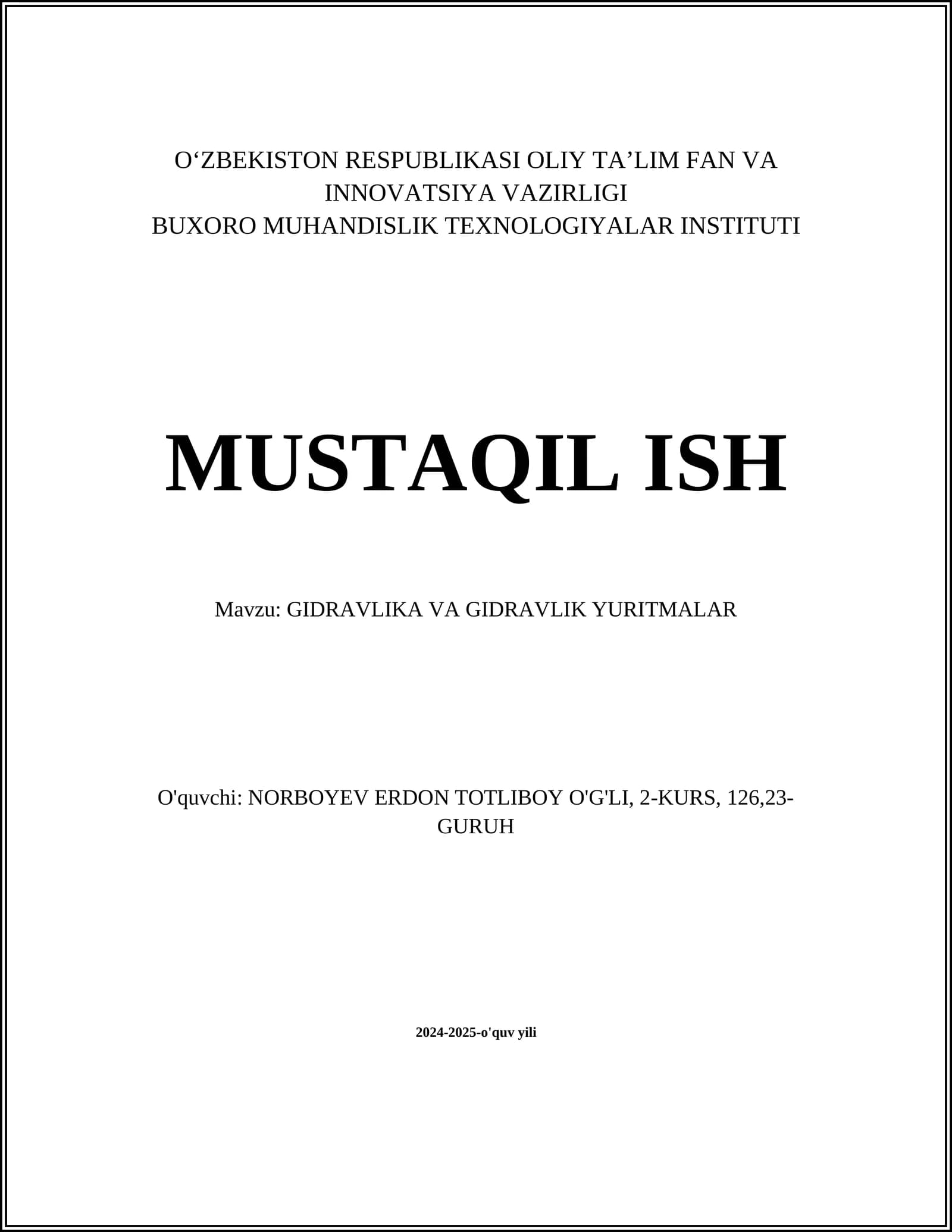 O‘ZBEKISTON RESPUBLIKASI OLIY TA’LIM FAN VA INNOVATSIYA VAZIRLIGI
BUXORO MUHANDISLIK TEXNOLOGIYALAR INSTITUTI

MUSTAQIL ISH

Mavzu: GIDRAVLIKA VA GIDRAVLIK YURITMALAR

O'quvchi: NORBOYEV ERDON TOTLIBOY O'G'LI, 2-KURS, 126,23-GURUH

2024-2025-o'quv yili